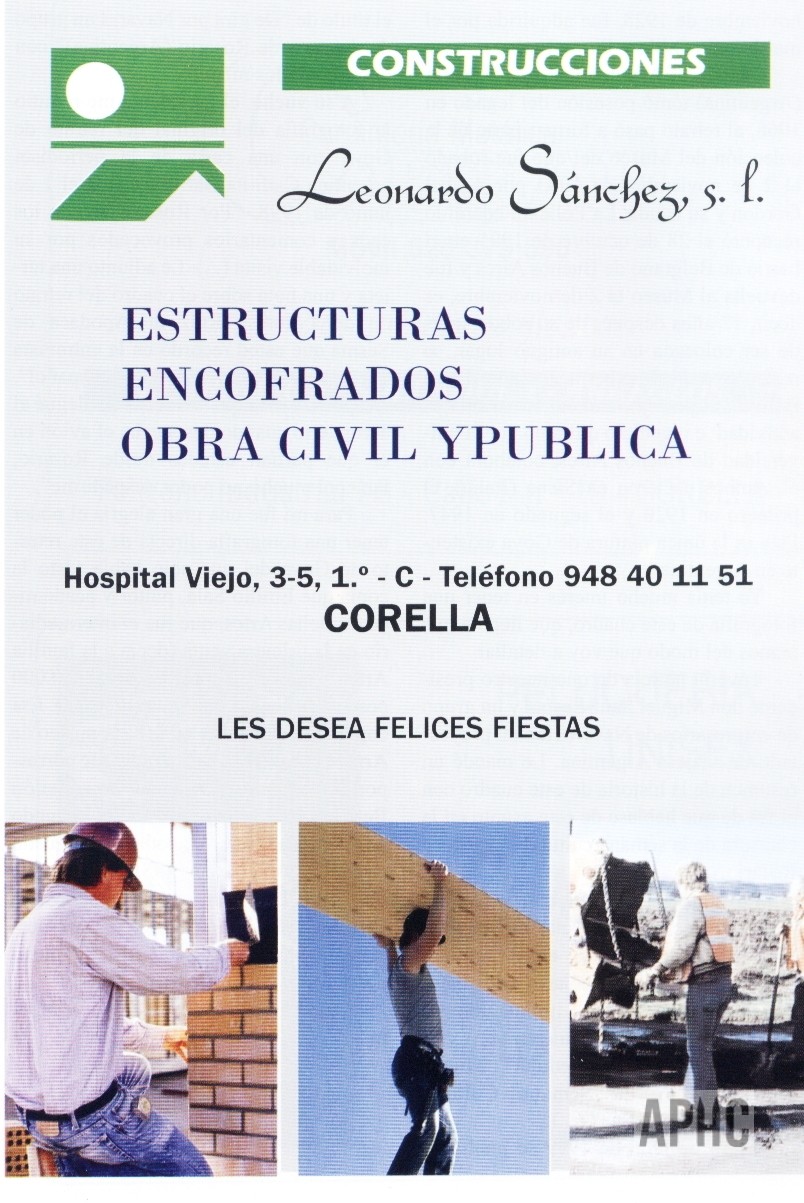 CONSTRUCCIONES

Leonardo Sánchez, s. l.

ESTRUCTURAS
ENCOFRADOS
OBRA CIVIL YPUBLICA

Hospital Viejo, 3-5, 1.º - C - Teléfono 948 40 11 51
CORELLA

LES DESEA FELICES FIESTAS

APHC